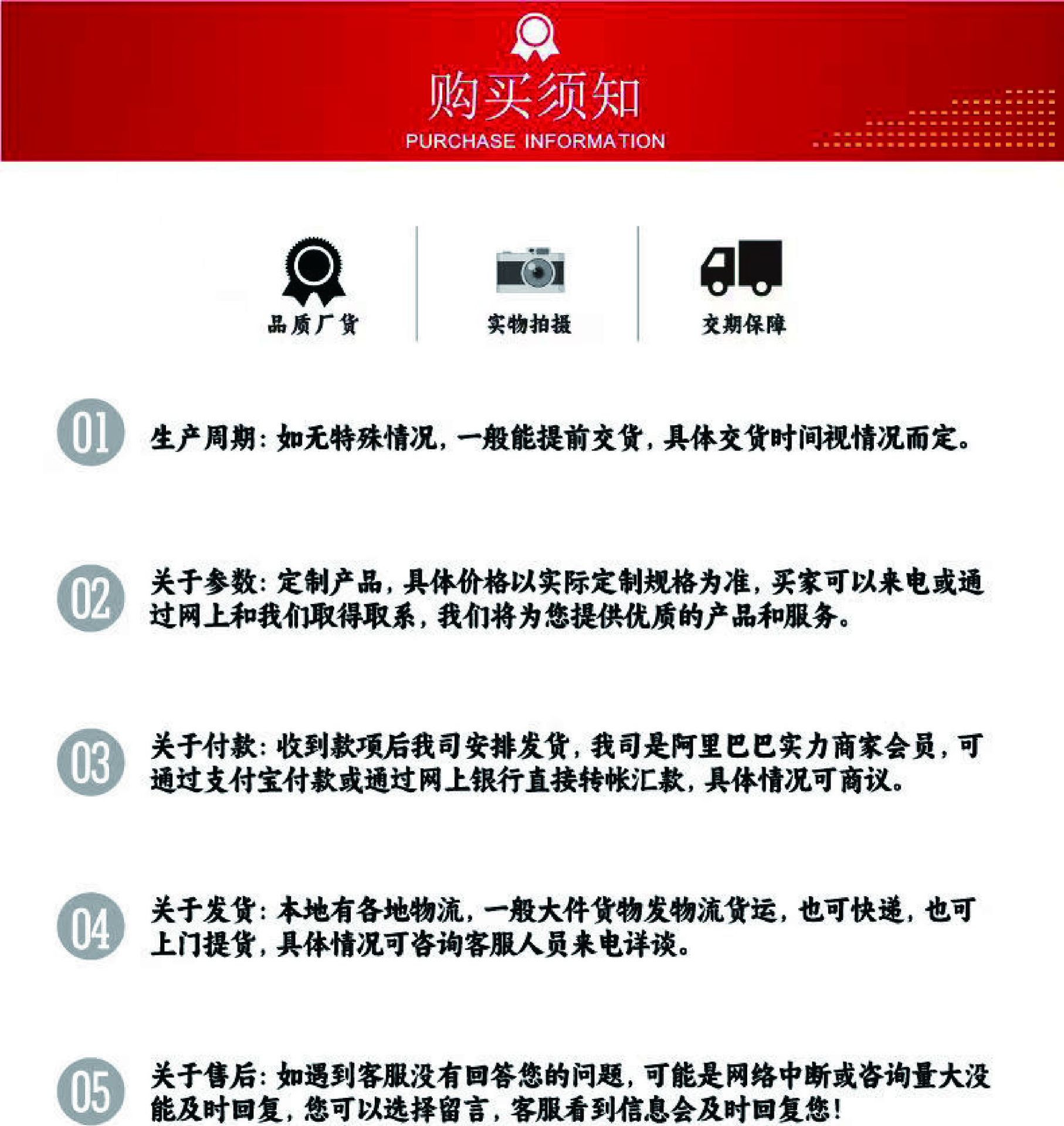 购买须知
PURCHASE INFORMATION

品质厂货

实物拍摄

交期保障

01 生产周期：如无特殊情况，一般能提前交货，具体交货时间视情况而定。

02 关于参数：定制产品，具体价格以实际定制规格为准，买家可以来电或通过网上和我们取得取系，我们将为您提供优质的产品和服务。

03 关于付款：收到款项后我司安排发货，我司是阿里巴巴实力商家会员，可通过支付宝付款或通过网上银行直接转帐汇款，具体情况可商议。

04 关于发货：本地有各地物流，一般大件货物发物流货运，也可快递，也可上门提货，具体情况可咨询客服人员来电详谈。

05 关于售后：如遇到客服没有回答您的问题，可能是网络中断或咨询量大没能及时回复，您可以选择留言，客服看到信息会及时回复您！